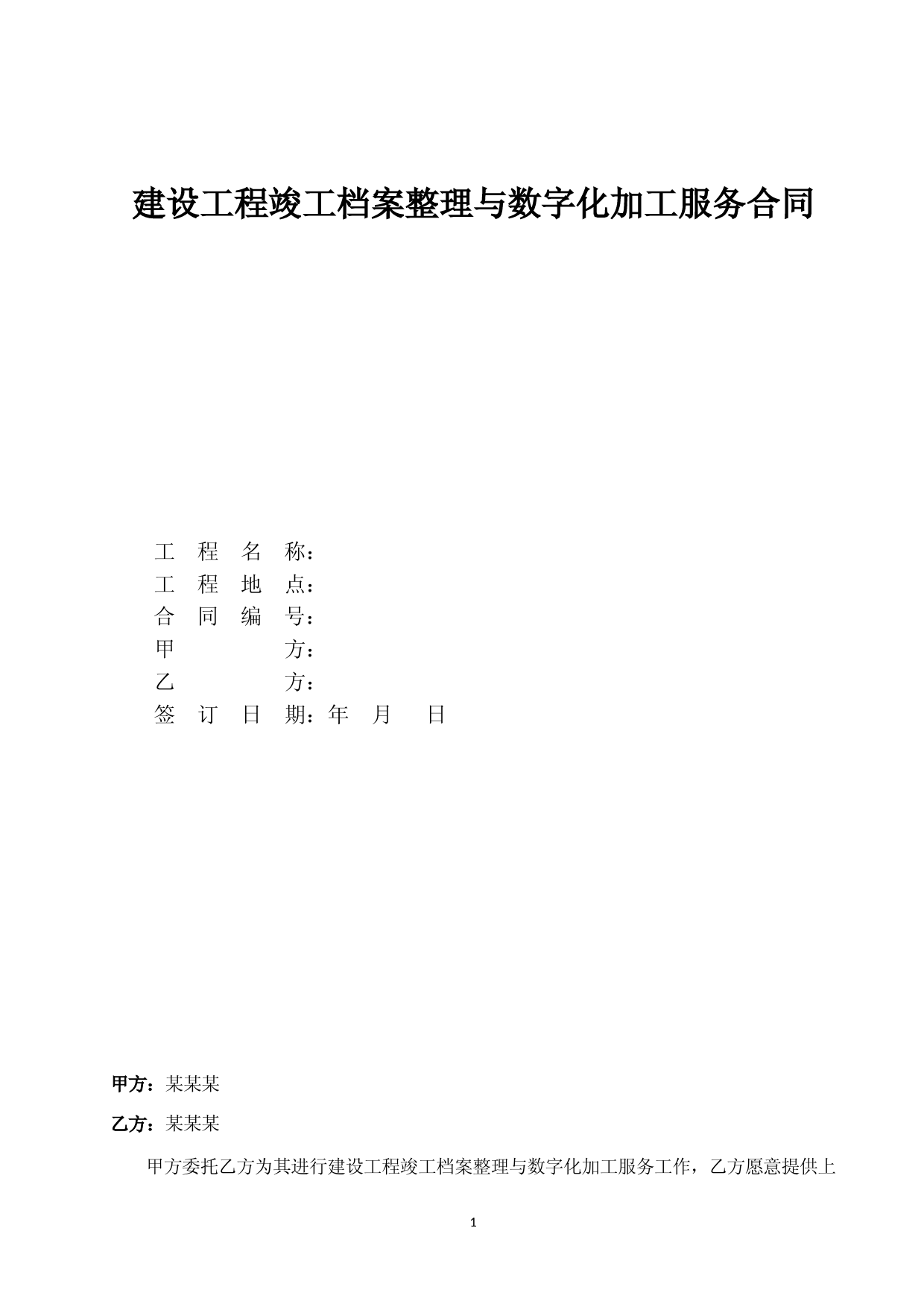 建设工程竣工档案整理与数字化加工服务合同

工 程 名 称：
工 程 地 点：
合 同 编 号：
甲 方：
乙 方：
签 订 日 期：年 月 日

甲方：某某某

乙方：某某某

甲方委托乙方为其进行建设工程竣工档案整理与数字化加工服务工作，乙方愿意提供上

1